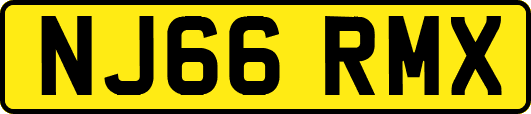 NJ66 RMX